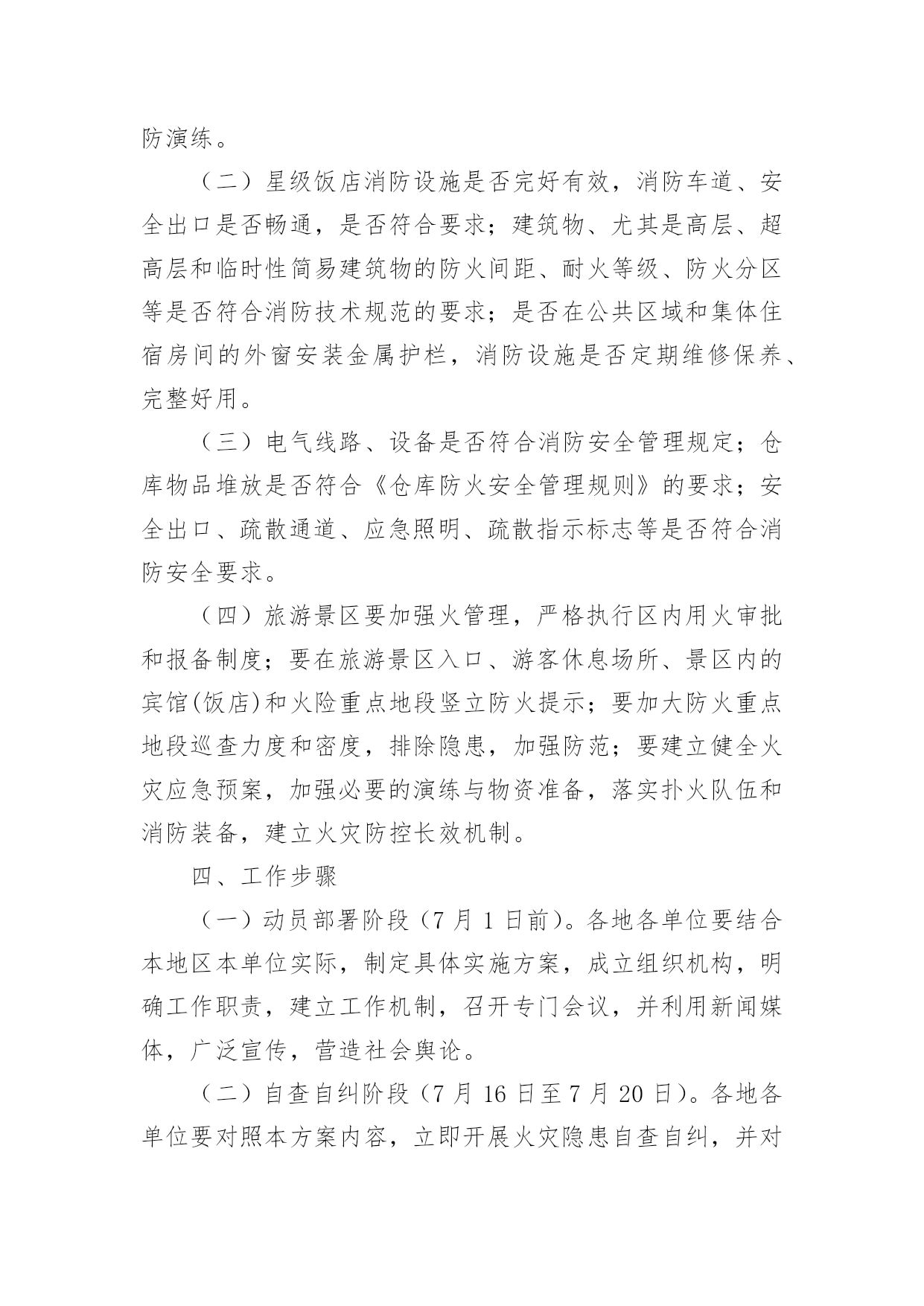 防演练。

（二）星级饭店消防设施是否完好有效，消防车道、安全出口是否畅通，是否符合要求；建筑物、尤其是高层、超高层和临时性简易建筑物的防火间距、耐火等级、防火分区等是否符合消防技术规范的要求；是否在公共区域和集体住宿房间的外窗安装金属护栏，消防设施是否定期维修保养、完整好用。

（三）电气线路、设备是否符合消防安全管理规定；仓库物品堆放是否符合《仓库防火安全管理规则》的要求；安全出口、疏散通道、应急照明、疏散指示标志等是否符合消防安全要求。

（四）旅游景区要加强火管理，严格执行区内用火审批和报备制度；要在旅游景区入口、游客休息场所、景区内的宾馆(饭店)和火险重点地段竖立防火提示；要加大防火重点地段巡查力度和密度，排除隐患，加强防范；要建立健全火灾应急预案，加强必要的演练与物资准备，落实扑火队伍和消防装备，建立火灾防控长效机制。

四、工作步骤

（一）动员部署阶段（7 月 1 日前）。各地各单位要结合本地区本单位实际，制定具体实施方案，成立组织机构，明确工作职责，建立工作机制，召开专门会议，并利用新闻媒体，广泛宣传，营造社会舆论。

（二）自查自纠阶段（7 月 16 日至 7 月 20 日）。各地各单位要对照本方案内容，立即开展火灾隐患自查自纠，并对